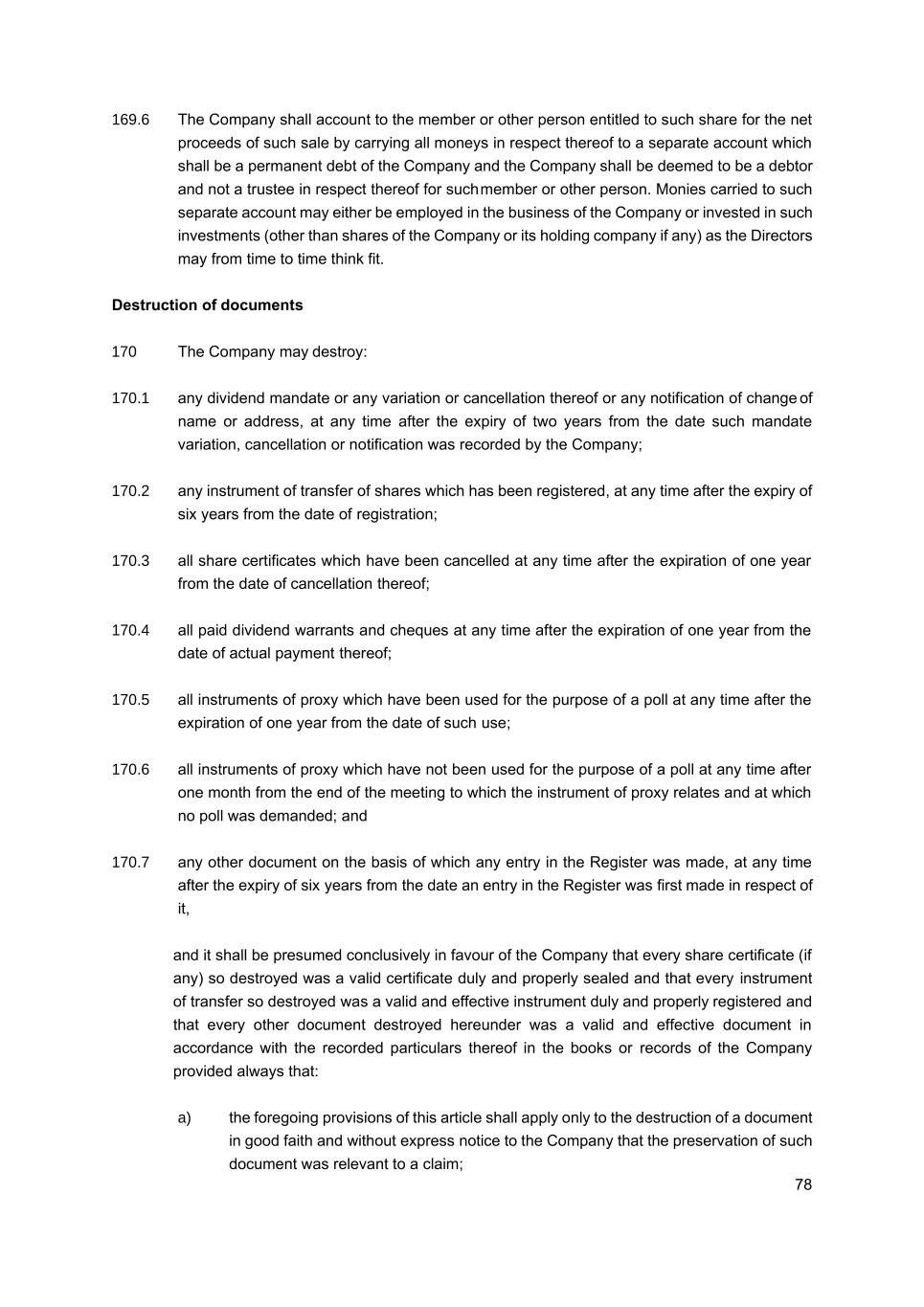 169.6 The Company shall account to the member or other person entitled to such share for the net proceeds of such sale by carrying all moneys in respect thereof to a separate account which shall be a permanent debt of the Company and the Company shall be deemed to be a debtor and not a trustee in respect thereof for such member or other person. Monies carried to such separate account may either be employed in the business of the Company or invested in such investments (other than shares of the Company or its holding company if any) as the Directors may from time to time think fit.

**Destruction of documents**

170 The Company may destroy:

170.1 any dividend mandate or any variation or cancellation thereof or any notification of change of name or address, at any time after the expiry of two years from the date such mandate variation, cancellation or notification was recorded by the Company;

170.2 any instrument of transfer of shares which has been registered, at any time after the expiry of six years from the date of registration;

170.3 all share certificates which have been cancelled at any time after the expiration of one year from the date of cancellation thereof;

170.4 all paid dividend warrants and cheques at any time after the expiration of one year from the date of actual payment thereof;

170.5 all instruments of proxy which have been used for the purpose of a poll at any time after the expiration of one year from the date of such use;

170.6 all instruments of proxy which have not been used for the purpose of a poll at any time after one month from the end of the meeting to which the instrument of proxy relates and at which no poll was demanded; and

170.7 any other document on the basis of which any entry in the Register was made, at any time after the expiry of six years from the date an entry in the Register was first made in respect of it,

and it shall be presumed conclusively in favour of the Company that every share certificate (if any) so destroyed was a valid certificate duly and properly sealed and that every instrument of transfer so destroyed was a valid and effective instrument duly and properly registered and that every other document destroyed hereunder was a valid and effective document in accordance with the recorded particulars thereof in the books or records of the Company provided always that:

a) the foregoing provisions of this article shall apply only to the destruction of a document in good faith and without express notice to the Company that the preservation of such document was relevant to a claim;

78